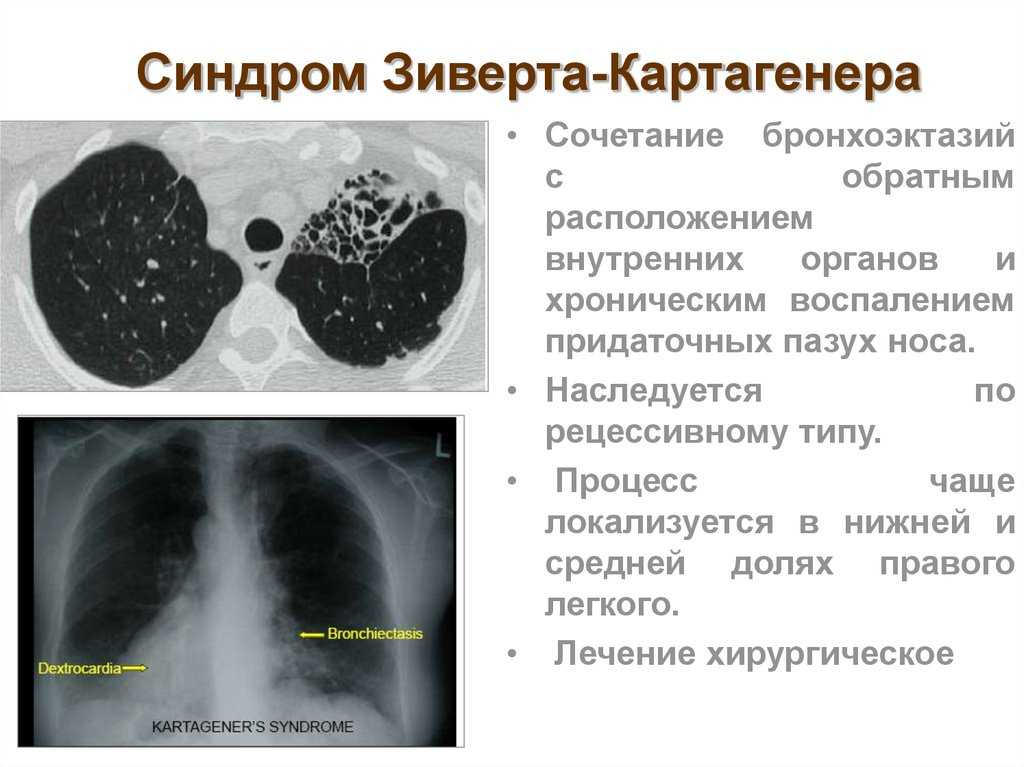 Синдром Зиверта-Картагенера

L

Bronchiectasis

Dextrocardia

KARTAGENER'S SYNDROME

• Сочетание бронхоэктазий с обратным расположением внутренних органов и хроническим воспалением придаточных пазух носа.

• Наследуется по рецессивному типу.

• Процесс чаще локализуется в нижней и средней долях правого легкого.

• Лечение хирургическое